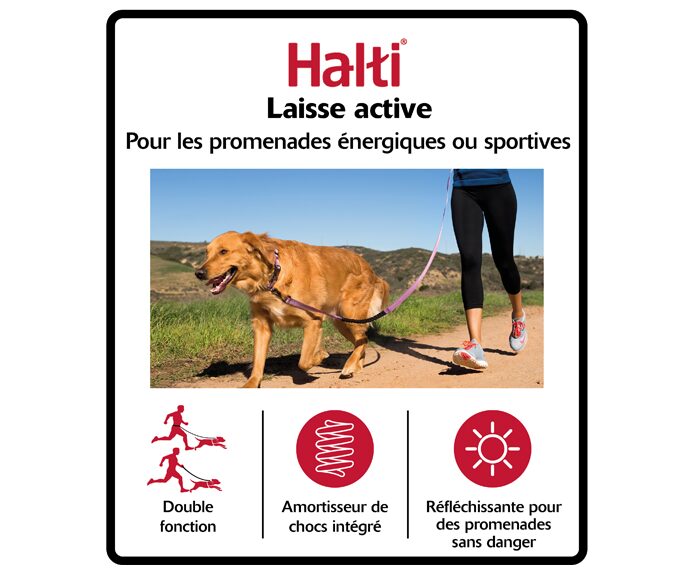 Halti®

Laisse active

Pour les promenades énergiques ou sportives

Double fonction

Amortisseur de chocs intégré

Réfléchissante pour des promenades sans danger